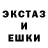 ЭКСТАЗ
И
ЕШКИ